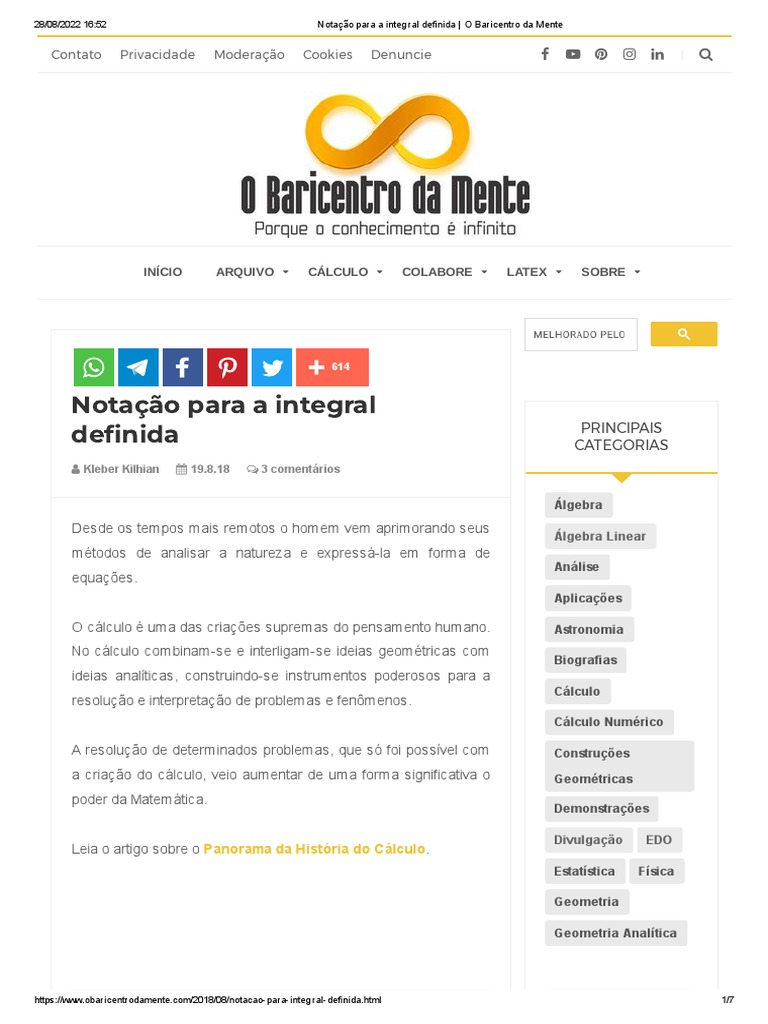 28/08/2022 16:52 Notação para a integral definida | O Baricentro da Mente

Contato Privacidade Moderação Cookies Denuncie

O Baricentro da Mente
Porque o conhecimento é infinito

INÍCIO ARQUIVO CÁLCULO COLABORE LATEX SOBRE

614

Notação para a integral definida

Kleber Kilhian 19.8.18 3 comentários

Desde os tempos mais remotos o homem vem aprimorando seus métodos de analisar a natureza e expressá-la em forma de equações.

O cálculo é uma das criações supremas do pensamento humano. No cálculo combinam-se e interligam-se ideias geométricas com ideias analíticas, construindo-se instrumentos poderosos para a resolução e interpretação de problemas e fenômenos.

A resolução de determinados problemas, que só foi possível com a criação do cálculo, veio aumentar de uma forma significativa o poder da Matemática.

Leia o artigo sobre o Panorama da História do Cálculo.

MELHORADO PELO

PRINCIPAIS CATEGORIAS

Álgebra
Álgebra Linear
Análise
Aplicações
Astronomia
Biografias
Cálculo
Cálculo Numérico
Construções Geométricas
Demonstrações
Divulgação
EDO
Estatística
Física
Geometria
Geometria Analítica

https://www.obaricentrodamente.com/2018/08/notacao-para-integral-definida.html 1/7